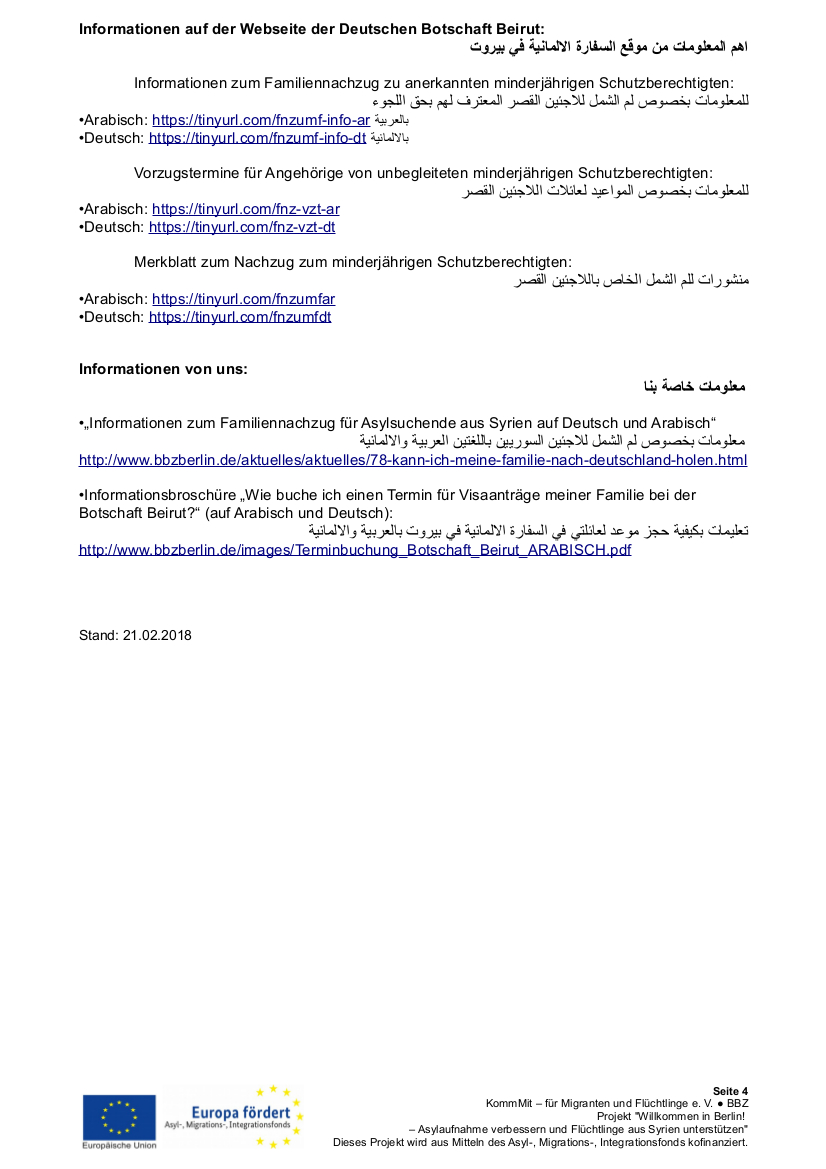 **Informationen auf der Webseite der Deutschen Botschaft Beirut:**
**اهم المعلومات من موقع السفارة الالمانية في بيروت**

Informationen zum Familiennachzug zu anerkannten minderjährigen Schutzberechtigten:
للمعلومات بخصوص لم الشمل للاجئين القصر المعترف لهم بحق اللجوء
•Arabisch: https://tinyurl.com/fnzumf-info-ar بالعربية
•Deutsch: https://tinyurl.com/fnzumf-info-dt بالالمانية

Vorzugstermine für Angehörige von unbegleiteten minderjährigen Schutzberechtigten:
للمعلومات بخصوص المواعيد لعائلات اللاجئين القصر
•Arabisch: https://tinyurl.com/fnz-vzt-ar
•Deutsch: https://tinyurl.com/fnz-vzt-dt

Merkblatt zum Nachzug zum minderjährigen Schutzberechtigten:
منشورات للم الشمل الخاص باللاجئين القصر
•Arabisch: https://tinyurl.com/fnzumfar
•Deutsch: https://tinyurl.com/fnzumfdt

**Informationen von uns:**
**معلومات خاصة بنا**

•„Informationen zum Familiennachzug für Asylsuchende aus Syrien auf Deutsch und Arabisch“
معلومات بخصوص لم الشمل للاجئين السوريين باللغتين العربية والالمانية
http://www.bbzberlin.de/aktuelles/aktuelles/78-kann-ich-meine-familie-nach-deutschland-holen.html

•Informationsbroschüre „Wie buche ich einen Termin für Visaanträge meiner Familie bei der Botschaft Beirut?“ (auf Arabisch und Deutsch):
تعليمات بكيفية حجز موعد لعائلتي في السفارة الالمانية في بيروت بالعربية والالمانية
http://www.bbzberlin.de/images/Terminbuchung_Botschaft_Beirut_ARABISCH.pdf

Stand: 21.02.2018

Europäische Union
Europa fördert
Asyl-, Migrations-, Integrationsfonds

**Seite 4**
KommMit – für Migranten und Flüchtlinge e. V. ● BBZ
Projekt "Willkommen in Berlin!
– Asylaufnahme verbessern und Flüchtlinge aus Syrien unterstützen"
Dieses Projekt wird aus Mitteln des Asyl-, Migrations-, Integrationsfonds kofinanziert.